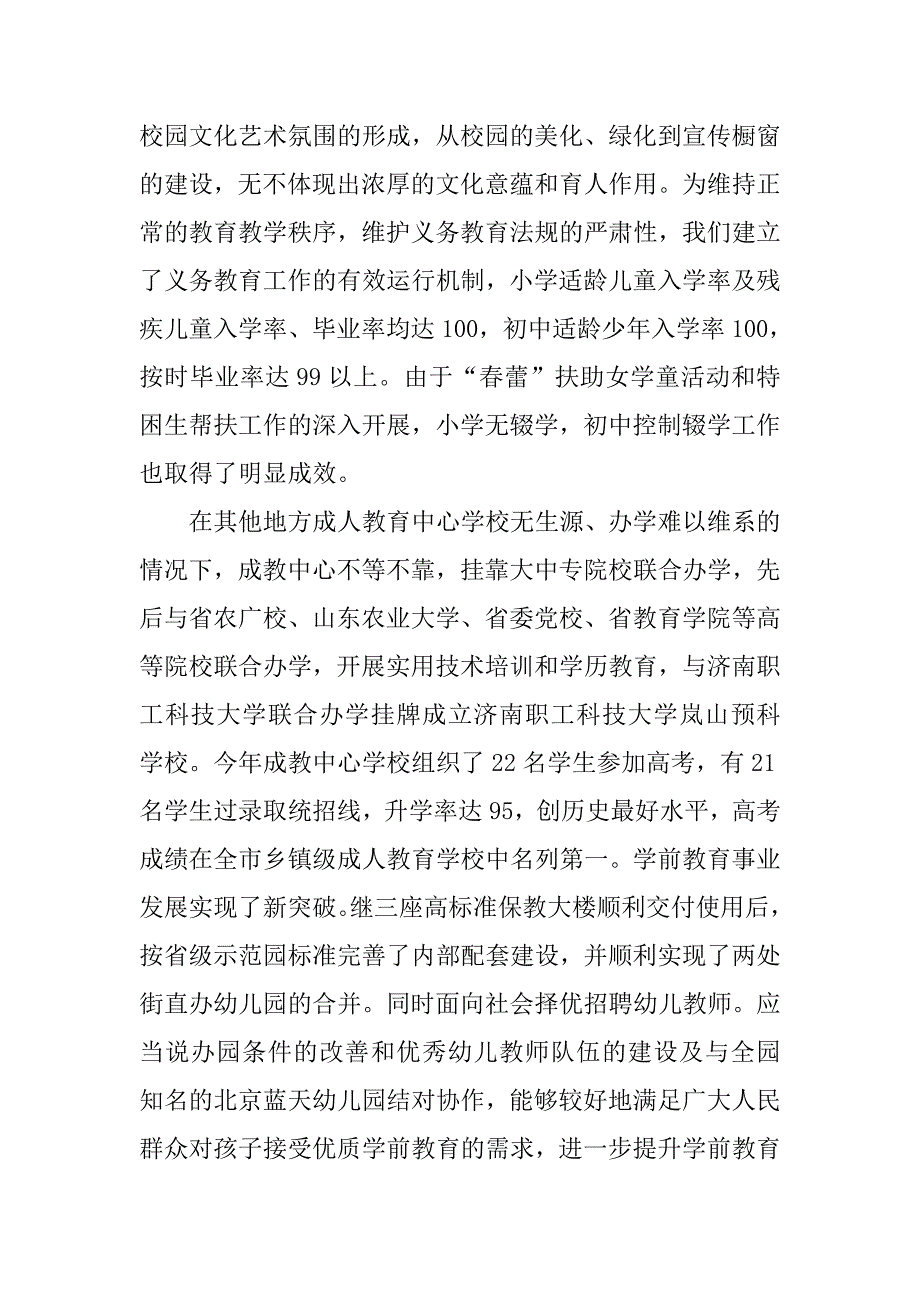 校园文化艺术氛围的形成，从校园的美化、绿化到宣传橱窗的建设，无不体现出浓厚的文化意蕴和育人作用。为维持正常的教育教学秩序，维护义务教育法规的严肃性，我们建立了义务教育工作的有效运行机制，小学适龄儿童入学率及残疾儿童入学率、毕业率均达 100，初中适龄少年入学率 100，按时毕业率达 99 以上。由于“春蕾”扶助女学童活动和特困生帮扶工作的深入开展，小学无辍学，初中控制辍学工作也取得了明显成效。

在其他地方成人教育中心学校无生源、办学难以维系的情况下，成教中心不等不靠，挂靠大中专院校联合办学，先后与省农广校、山东农业大学、省委党校、省教育学院等高等院校联合办学，开展实用技术培训和学历教育，与济南职工科技大学联合办学挂牌成立济南职工科技大学岚山预科学校。今年成教中心学校组织了 22 名学生参加高考，有 21 名学生过录取统招线，升学率达 95，创历史最好水平，高考成绩在全市乡镇级成人教育学校中名列第一。学前教育事业发展实现了新突破。继三座高标准保教大楼顺利交付使用后，按省级示范园标准完善了内部配套建设，并顺利实现了两处街直办幼儿园的合并。同时面向社会择优招聘幼儿教师。应当说办园条件的改善和优秀幼儿教师队伍的建设及与全园知名的北京蓝天幼儿园结对协作，能够较好地满足广大人民群众对孩子接受优质学前教育的需求，进一步提升学前教育